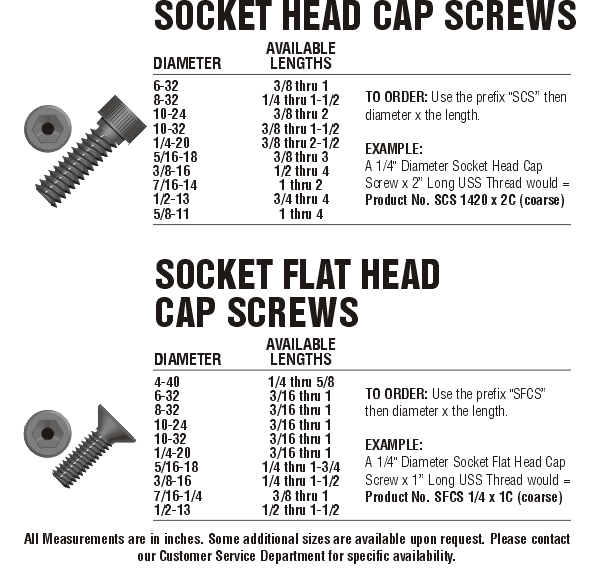 SOCKET HEAD CAP SCREWS

| DIAMETER | AVAILABLE LENGTHS |
|---|---|
| 6-32 | 3/8 thru 1 |
| 8-32 | 1/4 thru 1-1/2 |
| 10-24 | 3/8 thru 2 |
| 10-32 | 3/8 thru 1-1/2 |
| 1/4-20 | 3/8 thru 2-1/2 |
| 5/16-18 | 3/8 thru 3 |
| 3/8-16 | 1/2 thru 4 |
| 7/16-14 | 1 thru 2 |
| 1/2-13 | 3/4 thru 4 |
| 5/8-11 | 1 thru 4 |

TO ORDER: Use the prefix "SCS" then diameter x the length.

EXAMPLE:
A 1/4" Diameter Socket Head Cap Screw x 2" Long USS Thread would = Product No. SCS 1420 x 2C (coarse)

SOCKET FLAT HEAD CAP SCREWS

| DIAMETER | AVAILABLE LENGTHS |
|---|---|
| 4-40 | 1/4 thru 5/8 |
| 6-32 | 3/16 thru 1 |
| 8-32 | 3/16 thru 1 |
| 10-24 | 3/16 thru 1 |
| 10-32 | 3/16 thru 1 |
| 1/4-20 | 3/16 thru 1 |
| 5/16-18 | 1/4 thru 1-3/4 |
| 3/8-16 | 1/4 thru 1-1/2 |
| 7/16-1/4 | 3/8 thru 1 |
| 1/2-13 | 1/2 thru 1-1/2 |

TO ORDER: Use the prefix "SFCS" then diameter x the length.

EXAMPLE:
A 1/4" Diameter Socket Flat Head Cap Screw x 1" Long USS Thread would = Product No. SFCS 1/4 x 1C (coarse)

All Measurements are in inches. Some additional sizes are available upon request. Please contact our Customer Service Department for specific availability.